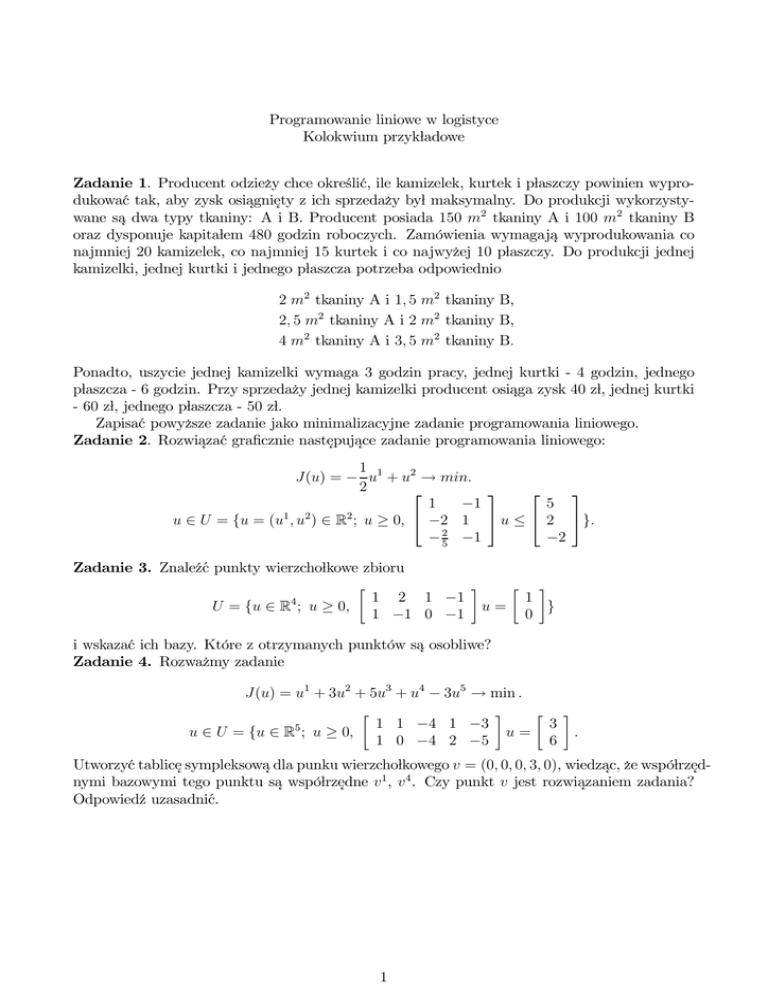 Programowanie liniowe w logistyce
Kolokwium przykładowe

**Zadanie 1**. Producent odzieży chce określić, ile kamizelek, kurtek i płaszczy powinien wyprodukować tak, aby zysk osiągnięty z ich sprzedaży był maksymalny. Do produkcji wykorzystywane są dwa typy tkaniny: A i B. Producent posiada 150 $m^2$ tkaniny A i 100 $m^2$ tkaniny B oraz dysponuje kapitałem 480 godzin roboczych. Zamówienia wymagają wyprodukowania co najmniej 20 kamizelek, co najmniej 15 kurtek i co najwyżej 10 płaszczy. Do produkcji jednej kamizelki, jednej kurtki i jednego płaszcza potrzeba odpowiednio

2 $m^2$ tkaniny A i 1,5 $m^2$ tkaniny B,
2,5 $m^2$ tkaniny A i 2 $m^2$ tkaniny B,
4 $m^2$ tkaniny A i 3,5 $m^2$ tkaniny B.

Ponadto, uszycie jednej kamizelki wymaga 3 godzin pracy, jednej kurtki - 4 godzin, jednego płaszcza - 6 godzin. Przy sprzedaży jednej kamizelki producent osiąga zysk 40 zł, jednej kurtki - 60 zł, jednego płaszcza - 50 zł.
Zapisać powyższe zadanie jako minimalizacyjne zadanie programowania liniowego.
**Zadanie 2**. Rozwiązać graficznie następujące zadanie programowania liniowego:

$J(u) = -\frac{1}{2}u^1 + u^2 \to min.$

$u \in U = \{u = (u^1, u^2) \in \mathbb{R}^2;\ u \geq 0,\ \begin{bmatrix} 1 & -1 \\ -2 & 1 \\ -\frac{2}{5} & -1 \end{bmatrix} u \leq \begin{bmatrix} 5 \\ 2 \\ -2 \end{bmatrix}\}.$

**Zadanie 3.** Znaleźć punkty wierzchołkowe zbioru

$U = \{u \in \mathbb{R}^4;\ u \geq 0,\ \begin{bmatrix} 1 & 2 & 1 & -1 \\ 1 & -1 & 0 & -1 \end{bmatrix} u = \begin{bmatrix} 1 \\ 0 \end{bmatrix}\}$

i wskazać ich bazy. Które z otrzymanych punktów są osobliwe?
**Zadanie 4.** Rozważmy zadanie

$J(u) = u^1 + 3u^2 + 5u^3 + u^4 - 3u^5 \to \min.$

$u \in U = \{u \in \mathbb{R}^5;\ u \geq 0,\ \begin{bmatrix} 1 & 1 & -4 & 1 & -3 \\ 1 & 0 & -4 & 2 & -5 \end{bmatrix} u = \begin{bmatrix} 3 \\ 6 \end{bmatrix}.$

Utworzyć tablicę sympleksową dla punku wierzchołkowego $v = (0, 0, 0, 3, 0)$, wiedząc, że współrzędnymi bazowymi tego punktu są współrzędne $v^1$, $v^4$. Czy punkt $v$ jest rozwiązaniem zadania? Odpowiedź uzasadnić.

1